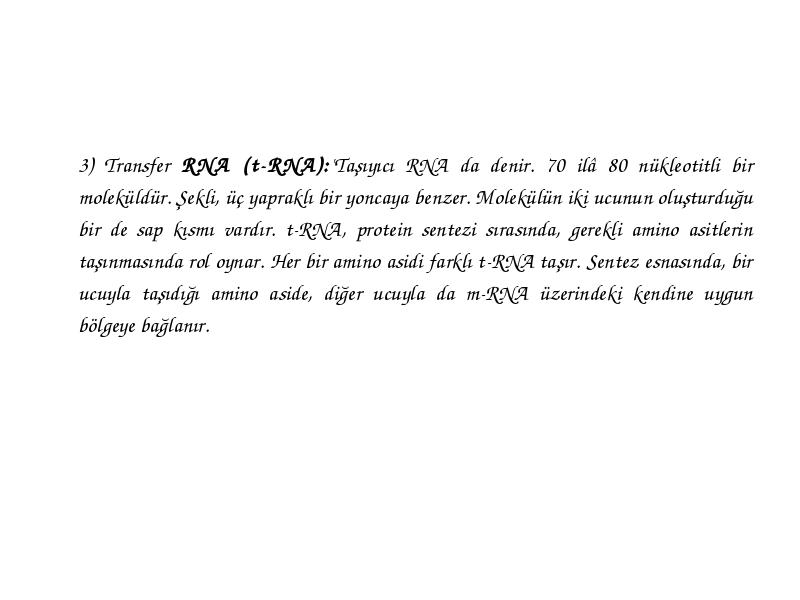 3) Transfer RNA (t-RNA): Taşıyıcı RNA da denir. 70 ilâ 80 nükleotitli bir moleküldür. Şekli, üç yapraklı bir yoncaya benzer. Molekülün iki ucunun oluşturduğu bir de sap kısmı vardır. t-RNA, protein sentezi sırasında, gerekli amino asitlerin taşınmasında rol oynar. Her bir amino asidi farklı t-RNA taşır. Sentez esnasında, bir ucuyla taşıdığı amino aside, diğer ucuyla da m-RNA üzerindeki kendine uygun bölgeye bağlanır.